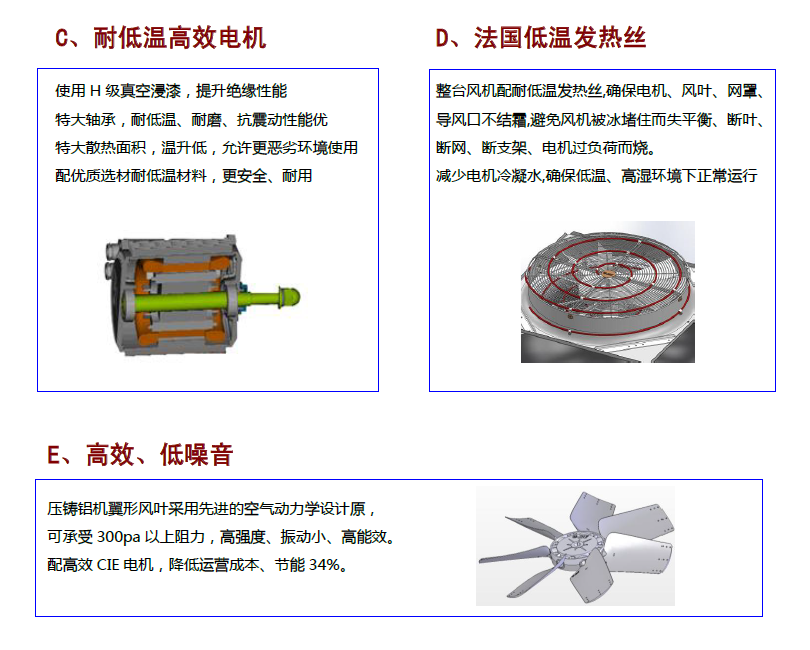 C、耐低温高效电机

使用 H 级真空浸漆，提升绝缘性能
特大轴承，耐低温、耐磨、抗震动性能优
特大散热面积，温升低，允许更恶劣环境使用
配优质选材耐低温材料，更安全、耐用

D、法国低温发热丝

整台风机配耐低温发热丝,确保电机、风叶、网罩、导风口不结霜,避免风机被冰堵住而失平衡、断叶、断网、断支架、电机过负荷而烧。
减少电机冷凝水,确保低温、高湿环境下正常运行

E、高效、低噪音

压铸铝机翼形风叶采用先进的空气动力学设计原，
可承受 300pa 以上阻力，高强度、振动小、高能效。
配高效 CIE 电机，降低运营成本、节能 34%。